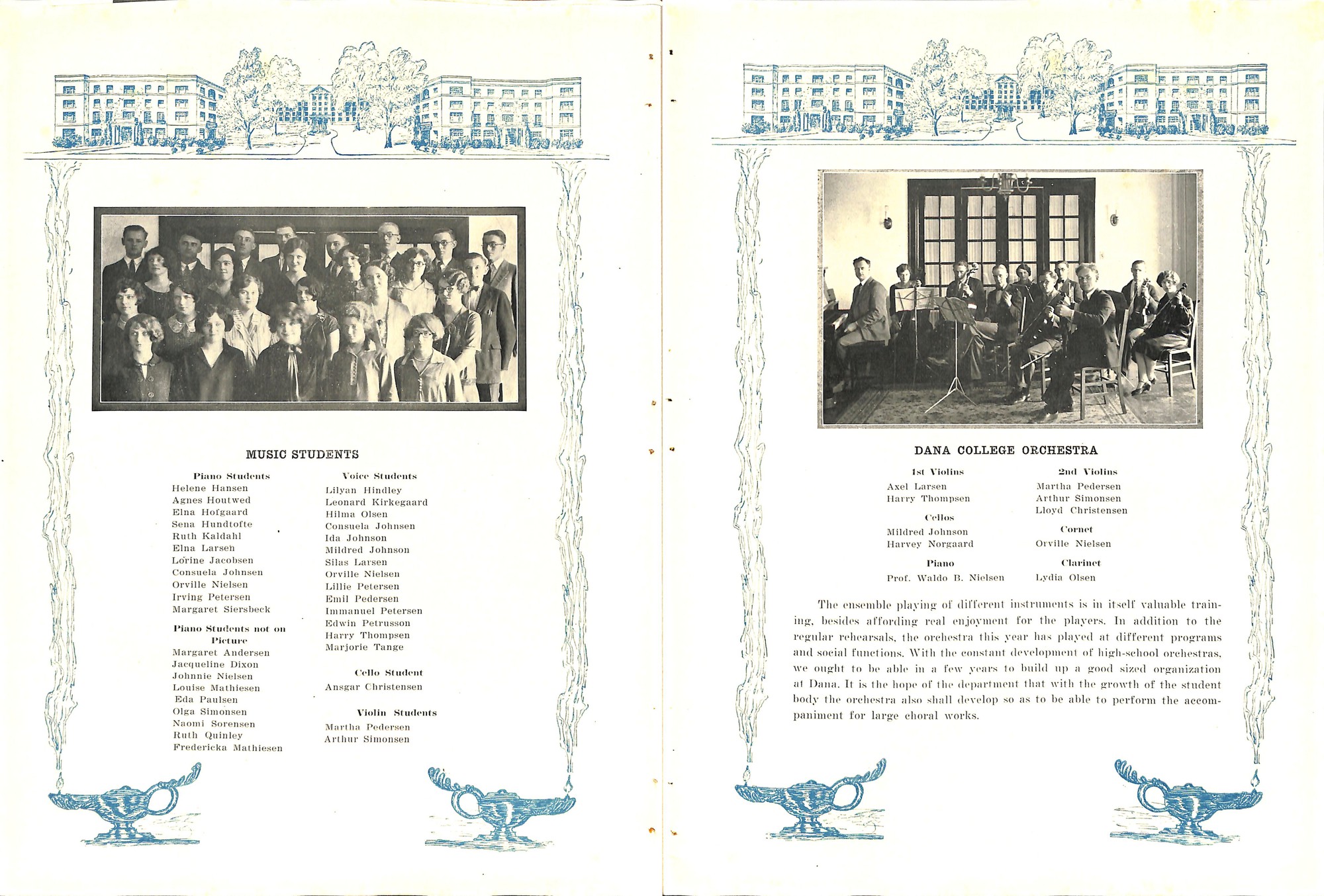 MUSIC STUDENTS

Piano Students
Helene Hansen
Agnes Houtwed
Elna Hofgaard
Sena Hundtofte
Ruth Kaldahl
Elna Larsen
Lorine Jacobsen
Consuela Johnsen
Orville Nielsen
Irving Petersen
Margaret Siersbeck

Piano Students not on Picture
Margaret Andersen
Jacqueline Dixon
Johnnie Nielsen
Louise Mathiesen
Eda Paulsen
Olga Simonsen
Naomi Sorensen
Ruth Quinley
Fredericka Mathiesen

Voice Students
Lilyan Hindley
Leonard Kirkegaard
Hilma Olsen
Consuela Johnsen
Ida Johnson
Mildred Johnson
Silas Larsen
Orville Nielsen
Lillie Petersen
Emil Pedersen
Immanuel Petersen
Edwin Petrusson
Harry Thompsen
Marjorie Tange

Cello Student
Ansgar Christensen

Violin Students
Martha Pedersen
Arthur Simonsen

DANA COLLEGE ORCHESTRA

1st Violins
Axel Larsen
Harry Thompsen

Cellos
Mildred Johnson
Harvey Norgaard

Piano
Prof. Waldo B. Nielsen

2nd Violins
Martha Pedersen
Arthur Simonsen
Lloyd Christensen

Cornet
Orville Nielsen

Clarinet
Lydia Olsen

The ensemble playing of different instruments is in itself valuable training, besides affording real enjoyment for the players. In addition to the regular rehearsals, the orchestra this year has played at different programs and social functions. With the constant development of high-school orchestras, we ought to be able in a few years to build up a good sized organization at Dana. It is the hope of the department that with the growth of the student body the orchestra also shall develop so as to be able to perform the accompaniment for large choral works.